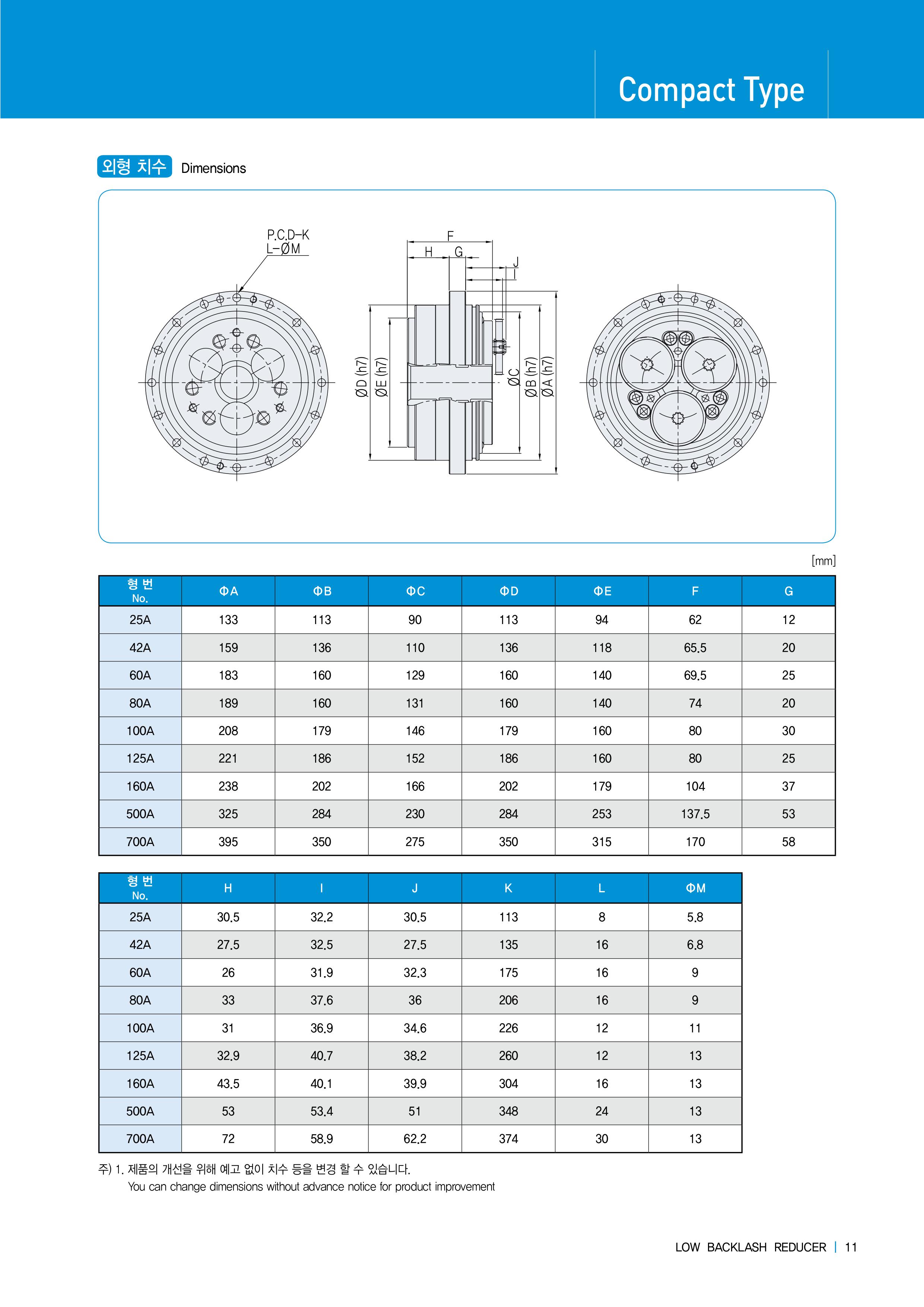 Compact Type

외형 치수 Dimensions

P.C.D-K
L-ØM

F
H G
J
I

ØD (h7)
ØE (h7)
ØC
ØB (h7)
ØA (h7)

[mm]

| 형 번 No. | ΦA | ΦB | ΦC | ΦD | ΦE | F | G |
|---|---|---|---|---|---|---|---|
| 25A | 133 | 113 | 90 | 113 | 94 | 62 | 12 |
| 42A | 159 | 136 | 110 | 136 | 118 | 65.5 | 20 |
| 60A | 183 | 160 | 129 | 160 | 140 | 69.5 | 25 |
| 80A | 189 | 160 | 131 | 160 | 140 | 74 | 20 |
| 100A | 208 | 179 | 146 | 179 | 160 | 80 | 30 |
| 125A | 221 | 186 | 152 | 186 | 160 | 80 | 25 |
| 160A | 238 | 202 | 166 | 202 | 179 | 104 | 37 |
| 500A | 325 | 284 | 230 | 284 | 253 | 137.5 | 53 |
| 700A | 395 | 350 | 275 | 350 | 315 | 170 | 58 |

| 형 번 No. | H | I | J | K | L | ΦM |
|---|---|---|---|---|---|---|
| 25A | 30.5 | 32.2 | 30.5 | 113 | 8 | 5.8 |
| 42A | 27.5 | 32.5 | 27.5 | 135 | 16 | 6.8 |
| 60A | 26 | 31.9 | 32.3 | 175 | 16 | 9 |
| 80A | 33 | 37.6 | 36 | 206 | 16 | 9 |
| 100A | 31 | 36.9 | 34.6 | 226 | 12 | 11 |
| 125A | 32.9 | 40.7 | 38.2 | 260 | 12 | 13 |
| 160A | 43.5 | 40.1 | 39.9 | 304 | 16 | 13 |
| 500A | 53 | 53.4 | 51 | 348 | 24 | 13 |
| 700A | 72 | 58.9 | 62.2 | 374 | 30 | 13 |

주) 1. 제품의 개선을 위해 예고 없이 치수 등을 변경 할 수 있습니다.
You can change dimensions without advance notice for product improvement

LOW BACKLASH REDUCER | 11